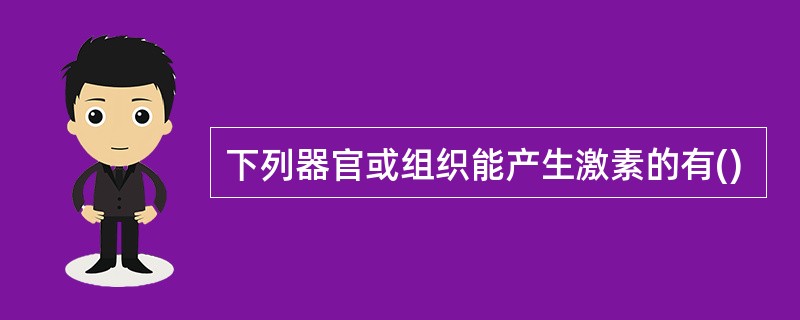 下列器官或组织能产生激素的有()